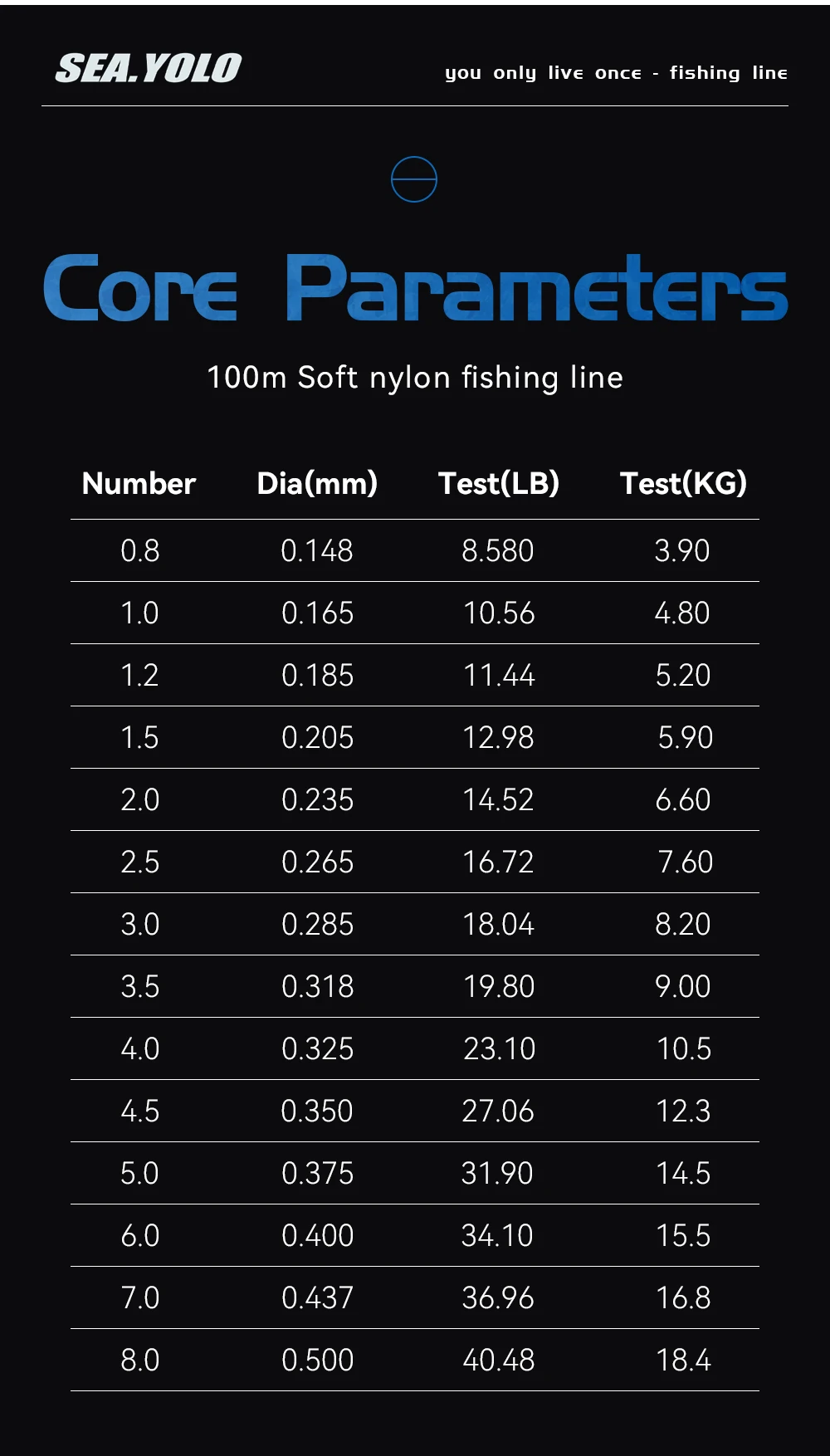 SEA.YOLO

you only live once - fishing line

Core Parameters

100m Soft nylon fishing line

| Number | Dia(mm) | Test(LB) | Test(KG) |
|---|---|---|---|
| 0.8 | 0.148 | 8.580 | 3.90 |
| 1.0 | 0.165 | 10.56 | 4.80 |
| 1.2 | 0.185 | 11.44 | 5.20 |
| 1.5 | 0.205 | 12.98 | 5.90 |
| 2.0 | 0.235 | 14.52 | 6.60 |
| 2.5 | 0.265 | 16.72 | 7.60 |
| 3.0 | 0.285 | 18.04 | 8.20 |
| 3.5 | 0.318 | 19.80 | 9.00 |
| 4.0 | 0.325 | 23.10 | 10.5 |
| 4.5 | 0.350 | 27.06 | 12.3 |
| 5.0 | 0.375 | 31.90 | 14.5 |
| 6.0 | 0.400 | 34.10 | 15.5 |
| 7.0 | 0.437 | 36.96 | 16.8 |
| 8.0 | 0.500 | 40.48 | 18.4 |